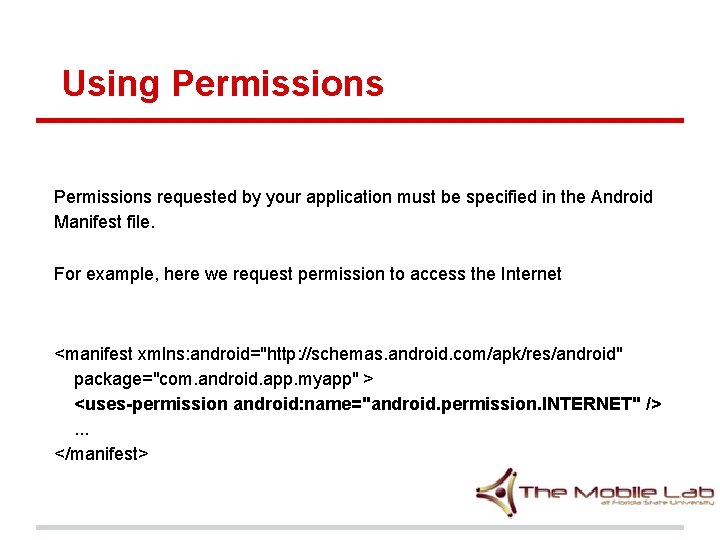 Using Permissions

Permissions requested by your application must be specified in the Android Manifest file.

For example, here we request permission to access the Internet

<manifest xmlns:android="http://schemas.android.com/apk/res/android"
package="com.android.app.myapp" >
<uses-permission android:name="android.permission.INTERNET" />
...
</manifest>

The Mobile Lab
at Florida State University